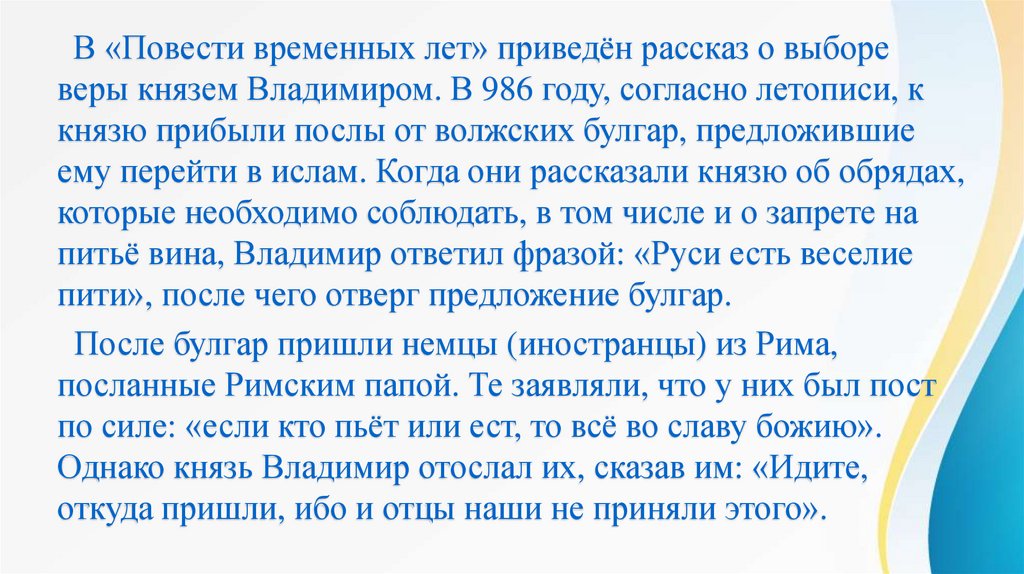 В «Повести временных лет» приведён рассказ о выборе веры князем Владимиром. В 986 году, согласно летописи, к князю прибыли послы от волжских булгар, предложившие ему перейти в ислам. Когда они рассказали князю об обрядах, которые необходимо соблюдать, в том числе и о запрете на питьё вина, Владимир ответил фразой: «Руси есть веселие пити», после чего отверг предложение булгар.

После булгар пришли немцы (иностранцы) из Рима, посланные Римским папой. Те заявляли, что у них был пост по силе: «если кто пьёт или ест, то всё во славу божию». Однако князь Владимир отослал их, сказав им: «Идите, откуда пришли, ибо и отцы наши не приняли этого».